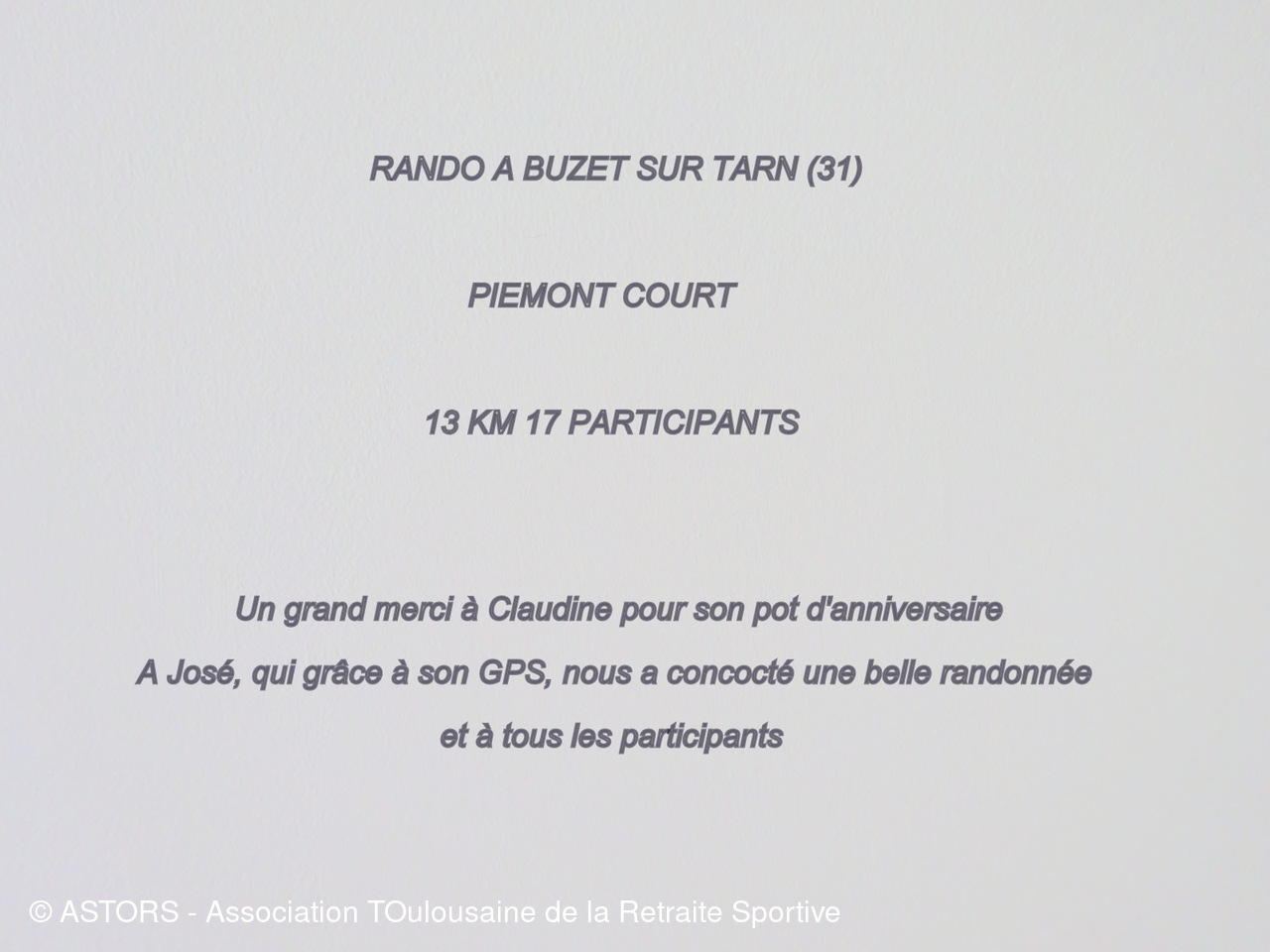 RANDO A BUZET SUR TARN (31)

PIEMONT COURT

13 KM 17 PARTICIPANTS

Un grand merci à Claudine pour son pot d'anniversaire

A José, qui grâce à son GPS, nous a concocté une belle randonnée

et à tous les participants

© ASTORS - Association TOulousaine de la Retraite Sportive